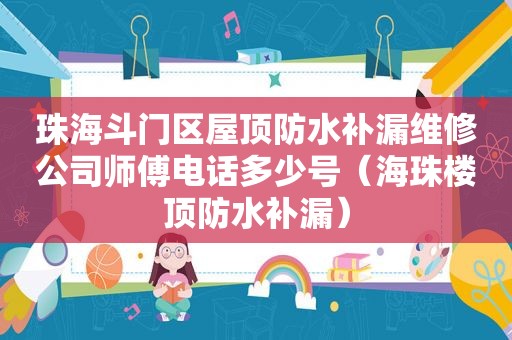 珠海斗门区屋顶防水补漏维修公司师傅电话多少号（海珠楼顶防水补漏）